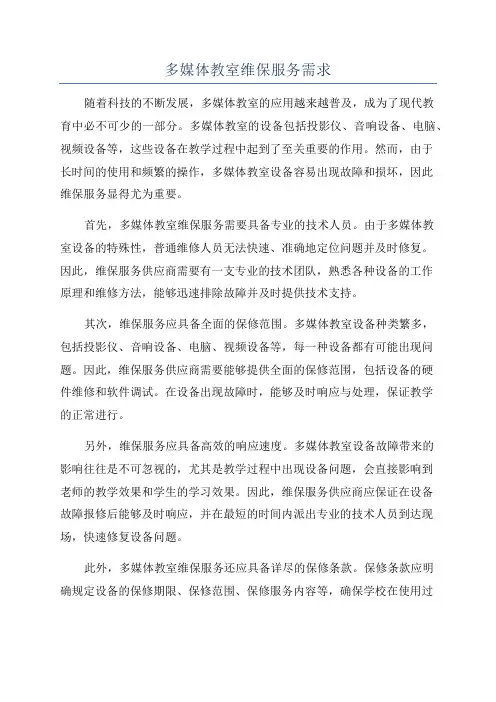 多媒体教室维保服务需求

随着科技的不断发展，多媒体教室的应用越来越普及，成为了现代教育中必不可少的一部分。多媒体教室的设备包括投影仪、音响设备、电脑、视频设备等，这些设备在教学过程中起到了至关重要的作用。然而，由于长时间的使用和频繁的操作，多媒体教室设备容易出现故障和损坏，因此维保服务显得尤为重要。

首先，多媒体教室维保服务需要具备专业的技术人员。由于多媒体教室设备的特殊性，普通维修人员无法快速、准确地定位问题并及时修复。因此，维保服务供应商需要有一支专业的技术团队，熟悉各种设备的工作原理和维修方法，能够迅速排除故障并及时提供技术支持。

其次，维保服务应具备全面的保修范围。多媒体教室设备种类繁多，包括投影仪、音响设备、电脑、视频设备等，每一种设备都有可能出现问题。因此，维保服务供应商需要能够提供全面的保修范围，包括设备的硬件维修和软件调试。在设备出现故障时，能够及时响应与处理，保证教学的正常进行。

另外，维保服务应具备高效的响应速度。多媒体教室设备故障带来的影响往往是不可忽视的，尤其是教学过程中出现设备问题，会直接影响到老师的教学效果和学生的学习效果。因此，维保服务供应商应保证在设备故障报修后能够及时响应，并在最短的时间内派出专业的技术人员到达现场，快速修复设备问题。

此外，多媒体教室维保服务还应具备详尽的保修条款。保修条款应明确规定设备的保修期限、保修范围、保修服务内容等，确保学校在使用过